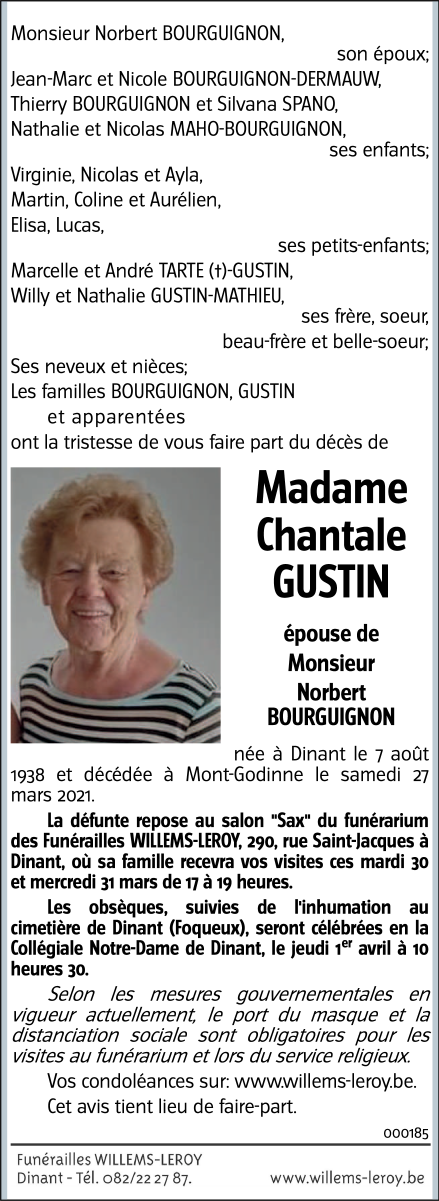 Monsieur Norbert BOURGUIGNON,
son époux;
Jean-Marc et Nicole BOURGUIGNON-DERMAUW,
Thierry BOURGUIGNON et Silvana SPANO,
Nathalie et Nicolas MAHO-BOURGUIGNON,
ses enfants;
Virginie, Nicolas et Ayla,
Martin, Coline et Aurélien,
Elisa, Lucas,
ses petits-enfants;
Marcelle et André TARTE (†)-GUSTIN,
Willy et Nathalie GUSTIN-MATHIEU,
ses frère, soeur,
beau-frère et belle-soeur;
Ses neveux et nièces;
Les familles BOURGUIGNON, GUSTIN
et apparentées
ont la tristesse de vous faire part du décès de

Madame
Chantale
GUSTIN

épouse de
Monsieur
Norbert
BOURGUIGNON

née à Dinant le 7 août 1938 et décédée à Mont-Godinne le samedi 27 mars 2021.

La défunte repose au salon "Sax" du funérarium des Funérailles WILLEMS-LEROY, 290, rue Saint-Jacques à Dinant, où sa famille recevra vos visites ces mardi 30 et mercredi 31 mars de 17 à 19 heures.

Les obsèques, suivies de l'inhumation au cimetière de Dinant (Foqueux), seront célébrées en la Collégiale Notre-Dame de Dinant, le jeudi 1$^{er}$ avril à 10 heures 30.

Selon les mesures gouvernementales en vigueur actuellement, le port du masque et la distanciation sociale sont obligatoires pour les visites au funérarium et lors du service religieux.

Vos condoléances sur: www.willems-leroy.be.

Cet avis tient lieu de faire-part.

000185

Funérailles WILLEMS-LEROY
Dinant - Tél. 082/22 27 87.
www.willems-leroy.be